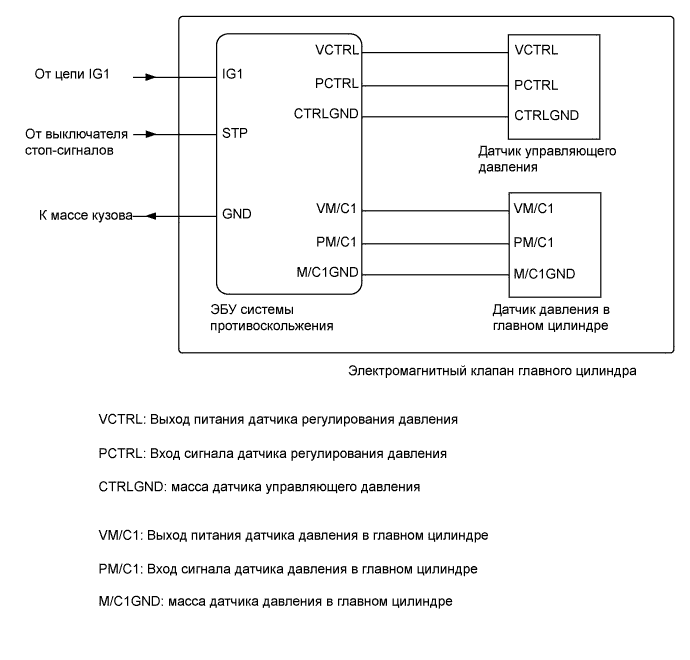 От цепи IG1

От выключателя стоп-сигналов

К массе кузова

IG1

STP

GND

VCTRL

PCTRL

CTRLGND

VM/C1

PM/C1

M/C1GND

ЭБУ системы противоскольжения

VCTRL

PCTRL

CTRLGND

Датчик управляющего давления

VM/C1

PM/C1

M/C1GND

Датчик давления в главном цилиндре

Электромагнитный клапан главного цилиндра

VCTRL: Выход питания датчика регулирования давления

PCTRL: Вход сигнала датчика регулирования давления

CTRLGND: масса датчика управляющего давления

VM/C1: Выход питания датчика давления в главном цилиндре

PM/C1: Вход сигнала датчика давления в главном цилиндре

M/C1GND: масса датчика давления в главном цилиндре